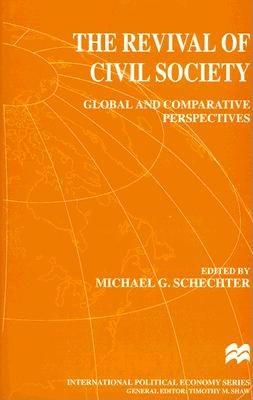 THE REVIVAL OF CIVIL SOCIETY

GLOBAL AND COMPARATIVE PERSPECTIVES

EDITED BY
MICHAEL G. SCHECHTER

INTERNATIONAL POLITICAL ECONOMY SERIES
GENERAL EDITOR: TIMOTHY M. SHAW